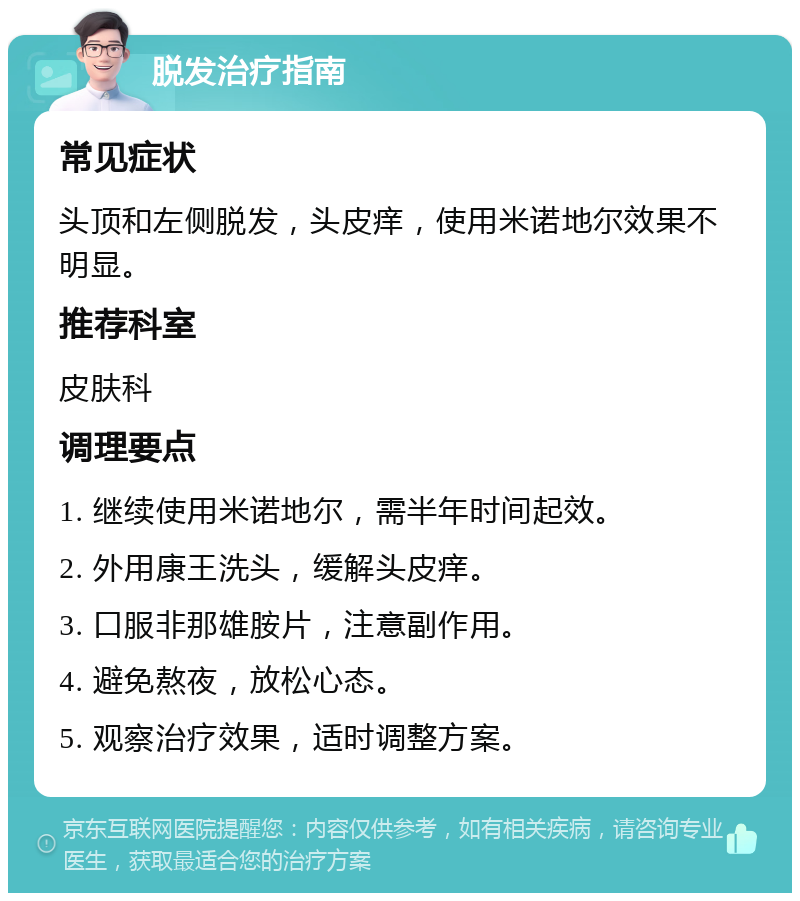 脱发治疗指南

常见症状

头顶和左侧脱发，头皮痒，使用米诺地尔效果不明显。

推荐科室

皮肤科

调理要点

1. 继续使用米诺地尔，需半年时间起效。

2. 外用康王洗头，缓解头皮痒。

3. 口服非那雄胺片，注意副作用。

4. 避免熬夜，放松心态。

5. 观察治疗效果，适时调整方案。

京东互联网医院提醒您：内容仅供参考，如有相关疾病，请咨询专业医生，获取最适合您的治疗方案